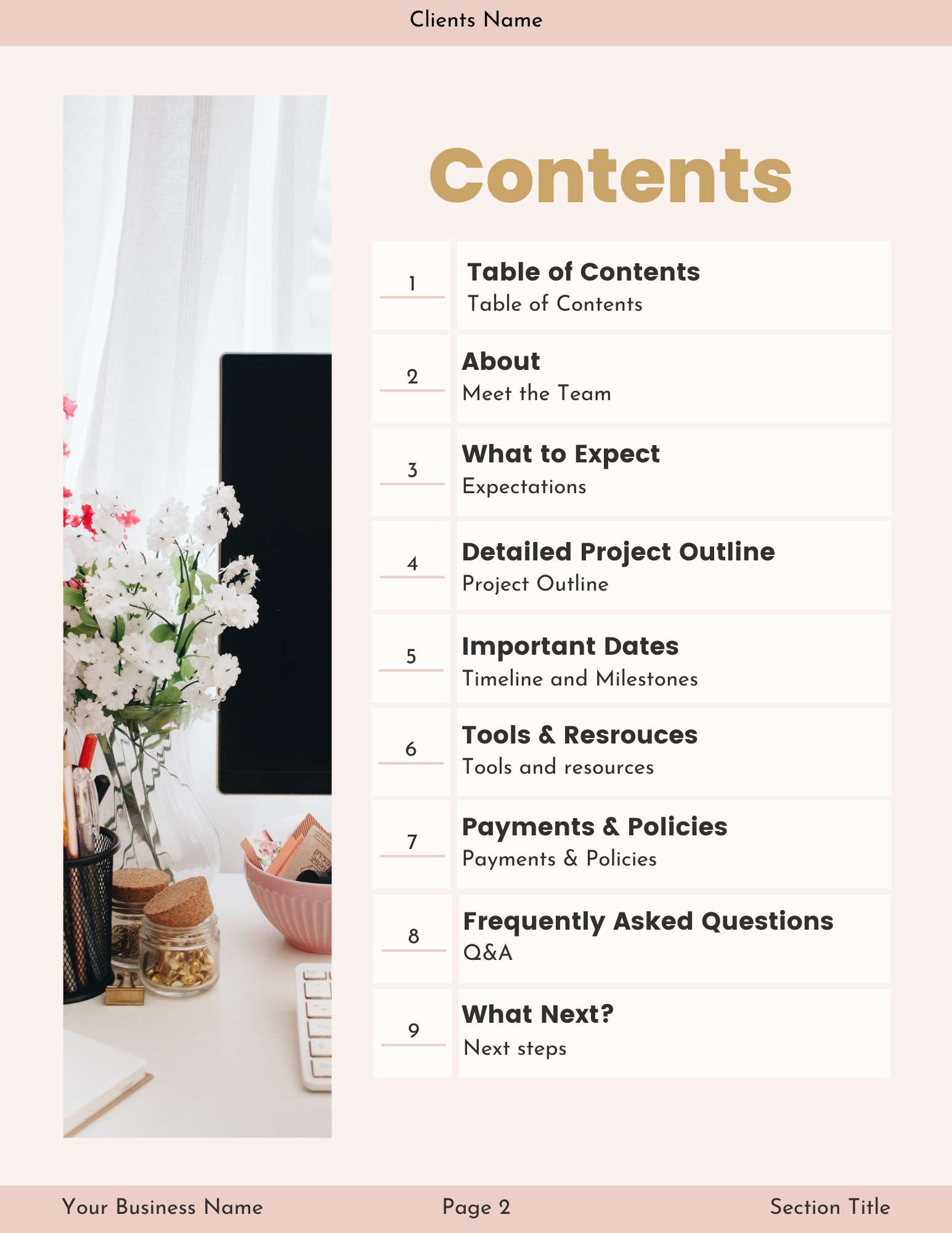 Clients Name

Contents

1
Table of Contents
Table of Contents

2
About
Meet the Team

3
What to Expect
Expectations

4
Detailed Project Outline
Project Outline

5
Important Dates
Timeline and Milestones

6
Tools & Resrouces
Tools and resources

7
Payments & Policies
Payments & Policies

8
Frequently Asked Questions
Q&A

9
What Next?
Next steps

Your Business Name
Page 2
Section Title